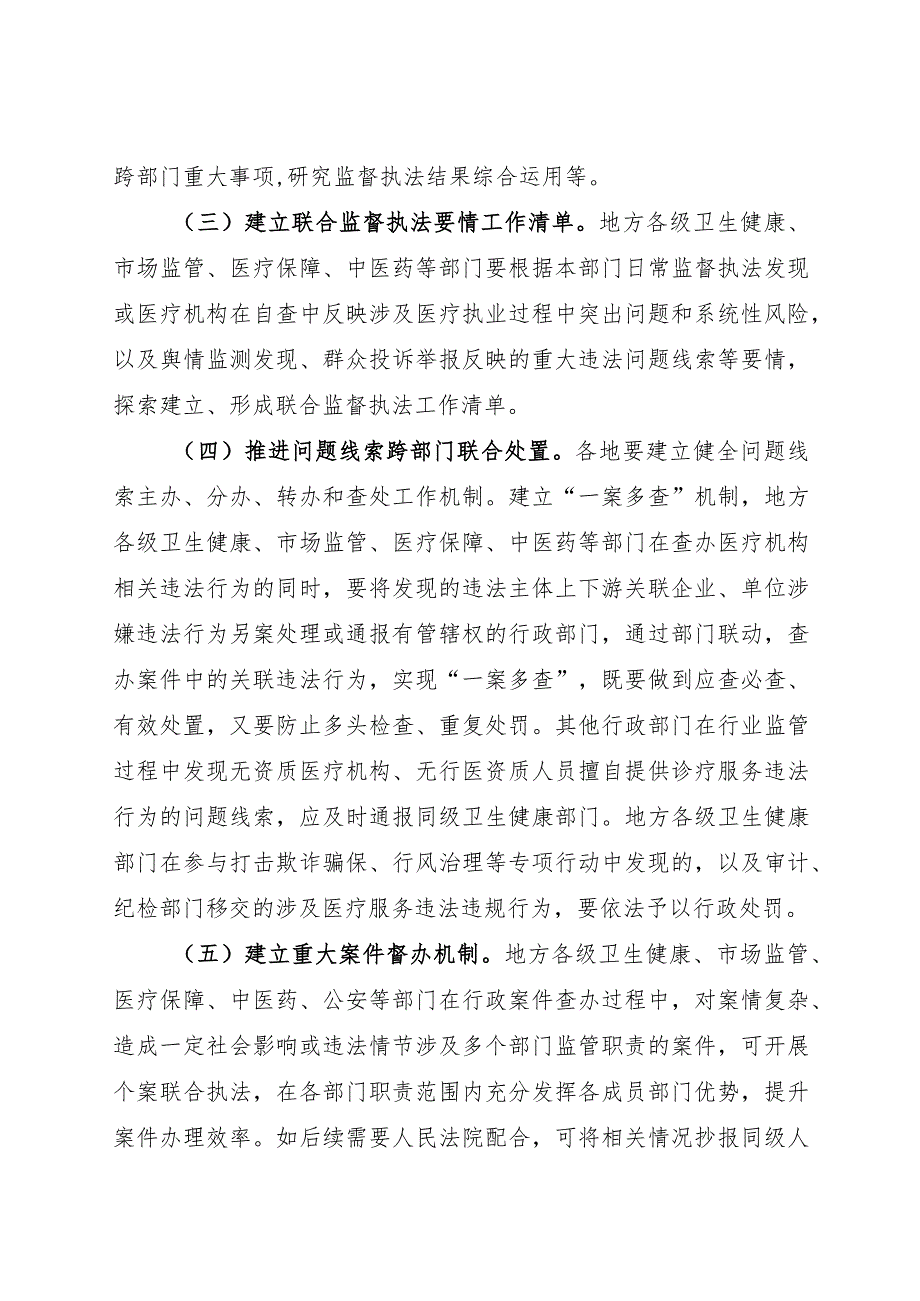 跨部门重大事项,研究监督执法结果综合运用等。

（三）建立联合监督执法要情工作清单。地方各级卫生健康、市场监管、医疗保障、中医药等部门要根据本部门日常监督执法发现或医疗机构在自查中反映涉及医疗执业过程中突出问题和系统性风险，以及舆情监测发现、群众投诉举报反映的重大违法问题线索等要情，探索建立、形成联合监督执法工作清单。

（四）推进问题线索跨部门联合处置。各地要建立健全问题线索主办、分办、转办和查处工作机制。建立“一案多查”机制，地方各级卫生健康、市场监管、医疗保障、中医药等部门在查办医疗机构相关违法行为的同时，要将发现的违法主体上下游关联企业、单位涉嫌违法行为另案处理或通报有管辖权的行政部门，通过部门联动，查办案件中的关联违法行为，实现“一案多查”，既要做到应查必查、有效处置，又要防止多头检查、重复处罚。其他行政部门在行业监管过程中发现无资质医疗机构、无行医资质人员擅自提供诊疗服务违法行为的问题线索，应及时通报同级卫生健康部门。地方各级卫生健康部门在参与打击欺诈骗保、行风治理等专项行动中发现的，以及审计、纪检部门移交的涉及医疗服务违法违规行为，要依法予以行政处罚。

（五）建立重大案件督办机制。地方各级卫生健康、市场监管、医疗保障、中医药、公安等部门在行政案件查办过程中，对案情复杂、造成一定社会影响或违法情节涉及多个部门监管职责的案件，可开展个案联合执法，在各部门职责范围内充分发挥各成员部门优势，提升案件办理效率。如后续需要人民法院配合，可将相关情况抄报同级人